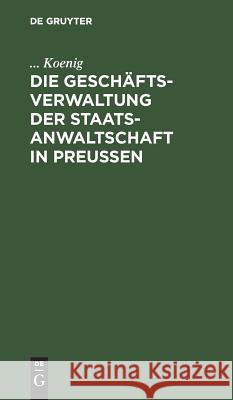 DE GRUYTER

... Koenig

DIE GESCHÄFTSVERWALTUNG DER STAATSANWALTSCHAFT IN PREUSSEN

DE G

Kraina Książek